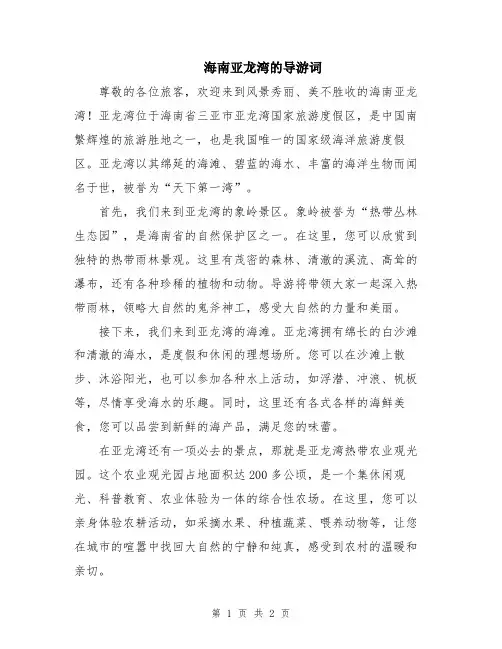 海南亚龙湾的导游词

尊敬的各位旅客，欢迎来到风景秀丽、美不胜收的海南亚龙湾！亚龙湾位于海南省三亚市亚龙湾国家旅游度假区，是中国南繁辉煌的旅游胜地之一，也是我国唯一的国家级海洋旅游度假区。亚龙湾以其绵延的海滩、碧蓝的海水、丰富的海洋生物而闻名于世，被誉为“天下第一湾”。

首先，我们来到亚龙湾的象岭景区。象岭被誉为“热带丛林生态园”，是海南省的自然保护区之一。在这里，您可以欣赏到独特的热带雨林景观。这里有茂密的森林、清澈的溪流、高耸的瀑布，还有各种珍稀的植物和动物。导游将带领大家一起深入热带雨林，领略大自然的鬼斧神工，感受大自然的力量和美丽。

接下来，我们来到亚龙湾的海滩。亚龙湾拥有绵长的白沙滩和清澈的海水，是度假和休闲的理想场所。您可以在沙滩上散步、沐浴阳光，也可以参加各种水上活动，如浮潜、冲浪、帆板等，尽情享受海水的乐趣。同时，这里还有各式各样的海鲜美食，您可以品尝到新鲜的海产品，满足您的味蕾。

在亚龙湾还有一项必去的景点，那就是亚龙湾热带农业观光园。这个农业观光园占地面积达200多公顷，是一个集休闲观光、科普教育、农业体验为一体的综合性农场。在这里，您可以亲身体验农耕活动，如采摘水果、种植蔬菜、喂养动物等，让您在城市的喧嚣中找回大自然的宁静和纯真，感受到农村的温暖和亲切。

第 1 页 共 2 页